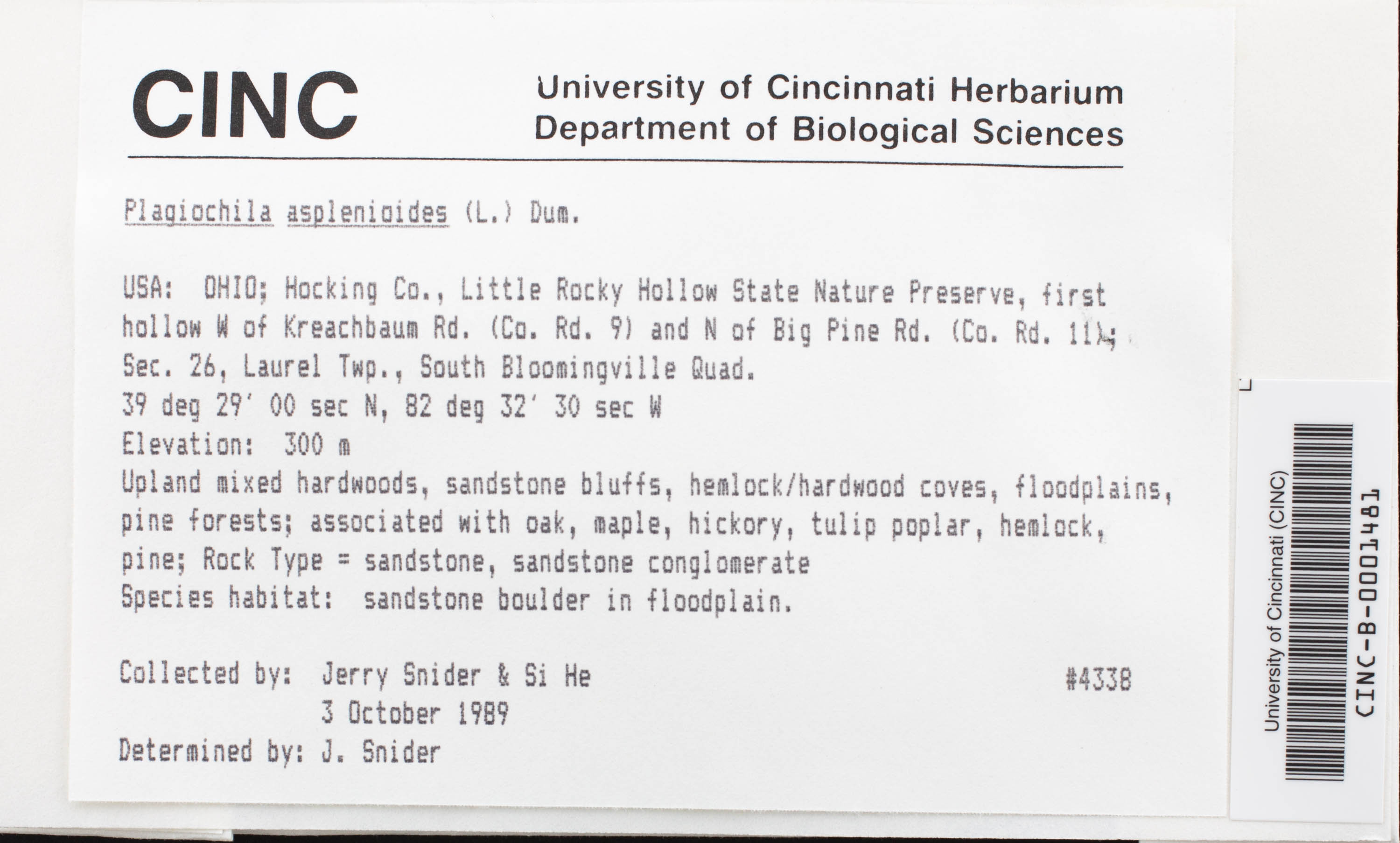 CINC

University of Cincinnati Herbarium
Department of Biological Sciences

Plagiochila asplenioides (L.) Dum.

USA: OHIO; Hocking Co., Little Rocky Hollow State Nature Preserve, first hollow W of Kreachbaum Rd. (Co. Rd. 9) and N of Big Pine Rd. (Co. Rd. 11); Sec. 26, Laurel Twp., South Bloomingville Quad.
39 deg 29' 00 sec N, 82 deg 32' 30 sec W
Elevation: 300 m
Upland mixed hardwoods, sandstone bluffs, hemlock/hardwood coves, floodplains, pine forests; associated with oak, maple, hickory, tulip poplar, hemlock, pine; Rock Type = sandstone, sandstone conglomerate
Species habitat: sandstone boulder in floodplain.

Collected by: Jerry Snider & Si He #4338
3 October 1989
Determined by: J. Snider

University of Cincinnati (CINC)
CINC-B-0001481